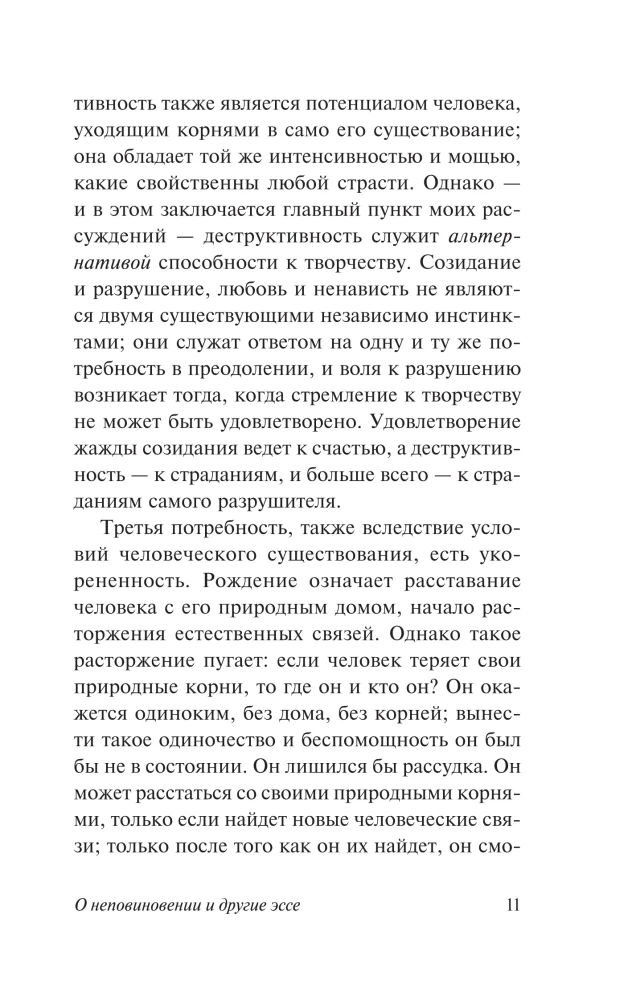 тивность также является потенциалом человека, уходящим корнями в само его существование; она обладает той же интенсивностью и мощью, какие свойственны любой страсти. Однако — и в этом заключается главный пункт моих рассуждений — деструктивность служит альтернативой способности к творчеству. Созидание и разрушение, любовь и ненависть не являются двумя существующими независимо инстинктами; они служат ответом на одну и ту же потребность в преодолении, и воля к разрушению возникает тогда, когда стремление к творчеству не может быть удовлетворено. Удовлетворение жажды созидания ведет к счастью, а деструктивность — к страданиям, и больше всего — к страданиям самого разрушителя.

Третья потребность, также вследствие условий человеческого существования, есть укорененность. Рождение означает расставание человека с его природным домом, начало расторжения естественных связей. Однако такое расторжение пугает: если человек теряет свои природные корни, то где он и кто он? Он окажется одиноким, без дома, без корней; вынести такое одиночество и беспомощность он был бы не в состоянии. Он лишился бы рассудка. Он может расстаться со своими природными корнями, только если найдет новые человеческие связи; только после того как он их найдет, он смо-

О неповиновении и другие эссе 11